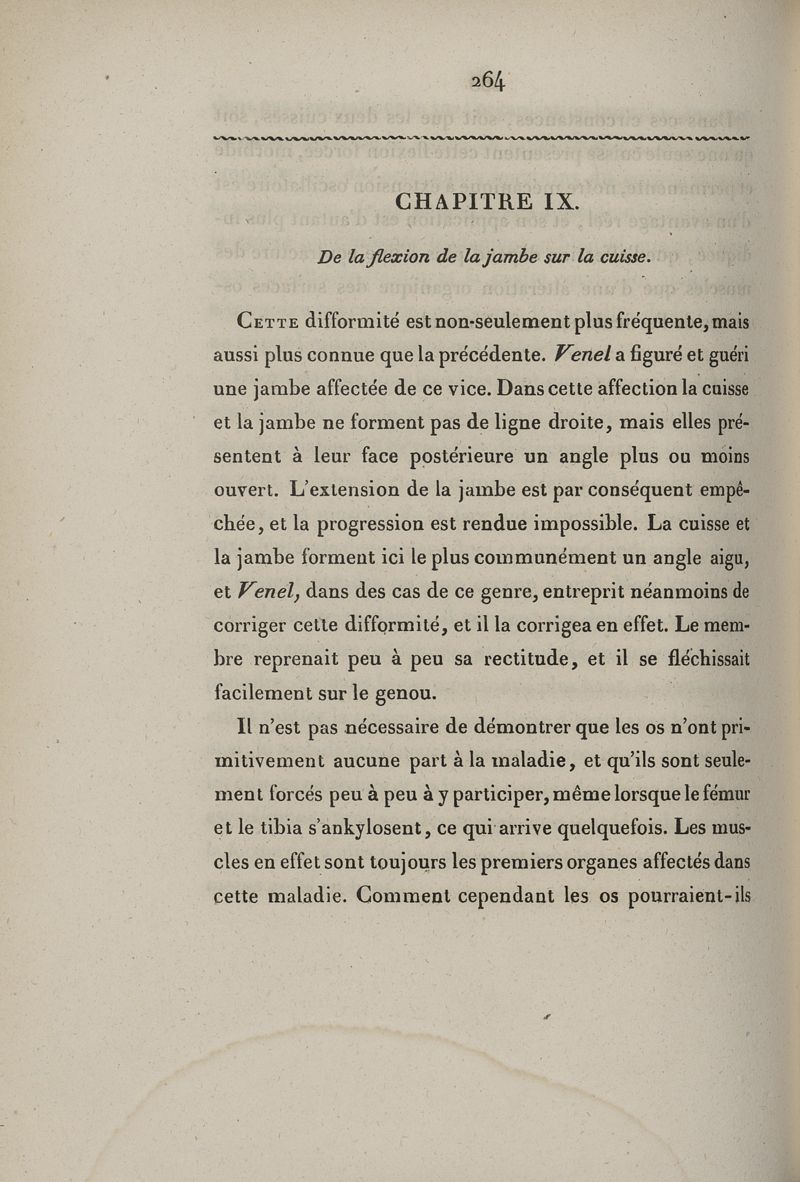 264

CHAPITRE IX.

De la flexion de la jambe sur la cuisse.

Cette difformité est non-seulement plus fréquente, mais aussi plus connue que la précédente. Venel a figuré et guéri une jambe affectée de ce vice. Dans cette affection la cuisse et la jambe ne forment pas de ligne droite, mais elles présentent à leur face postérieure un angle plus ou moins ouvert. L'extension de la jambe est par conséquent empêchée, et la progression est rendue impossible. La cuisse et la jambe forment ici le plus communément un angle aigu, et Venel, dans des cas de ce genre, entreprit néanmoins de corriger cette difformité, et il la corrigea en effet. Le membre reprenait peu à peu sa rectitude, et il se fléchissait facilement sur le genou.

Il n'est pas nécessaire de démontrer que les os n'ont primitivement aucune part à la maladie, et qu'ils sont seulement forcés peu à peu à y participer, même lorsque le fémur et le tibia s'ankylosent, ce qui arrive quelquefois. Les muscles en effet sont toujours les premiers organes affectés dans cette maladie. Comment cependant les os pourraient-ils